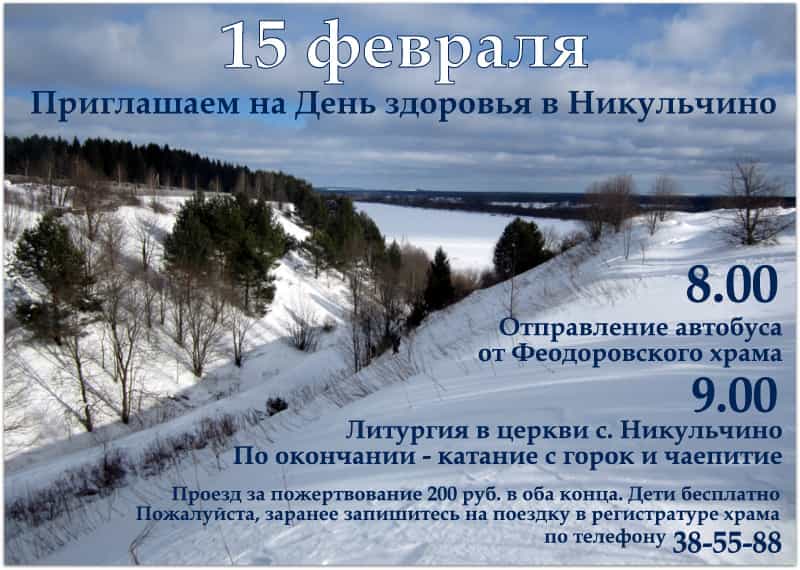 15 февраля
Приглашаем на День здоровья в Никульчино

8.00
Отправление автобуса от Феодоровского храма

9.00
Литургия в церкви с. Никульчино
По окончании - катание с горок и чаепитие

Проезд за пожертвование 200 руб. в оба конца. Дети бесплатно
Пожалуйста, заранее запишитесь на поездку в регистратуре храма по телефону 38-55-88